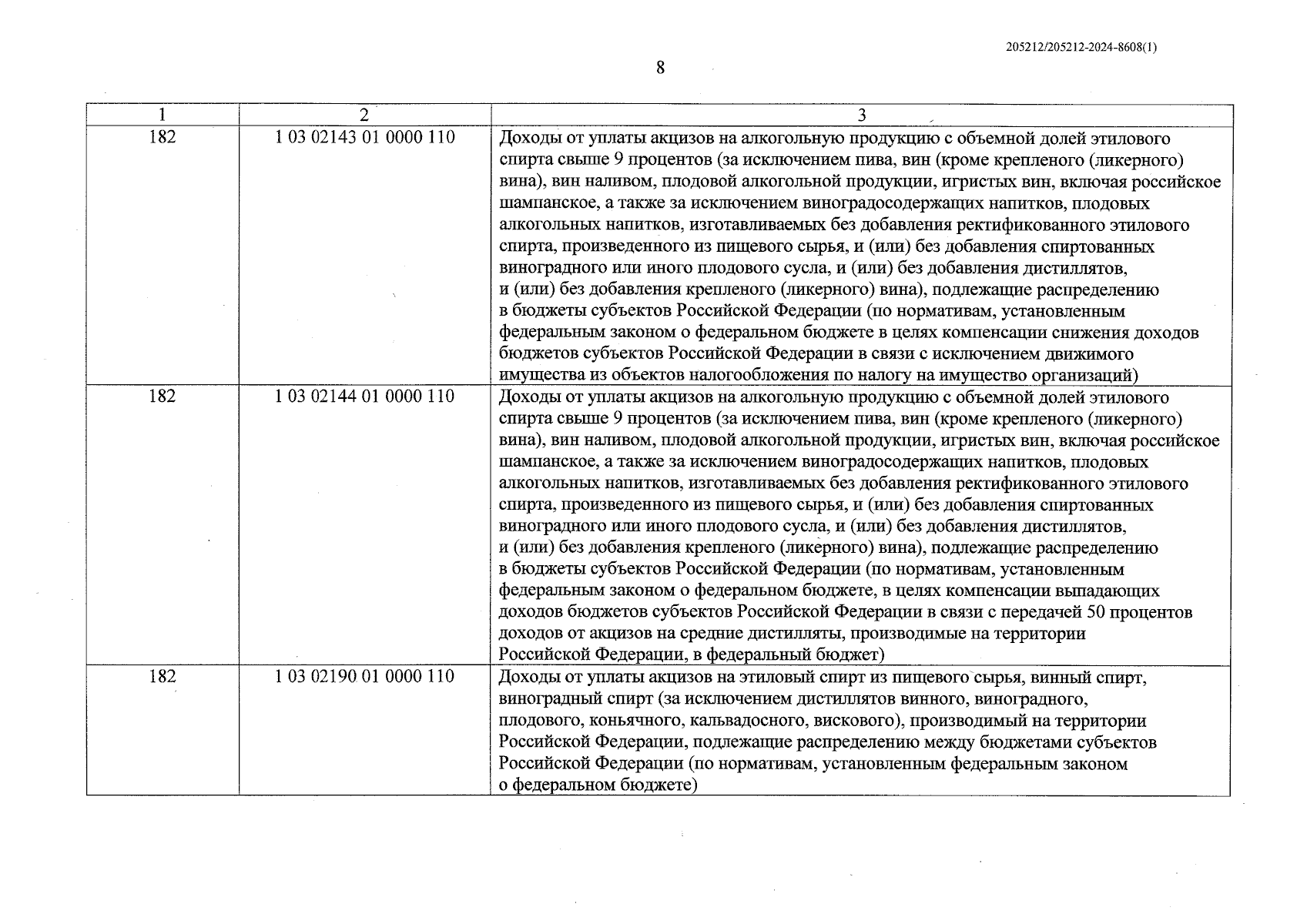 205212/205212-2024-8608(1)

8

| 1 | 2 | 3 |
|---|---|---|
| 182 | 1 03 02143 01 0000 110 | Доходы от уплаты акцизов на алкогольную продукцию с объемной долей этилового спирта свыше 9 процентов (за исключением пива, вин (кроме крепленого (ликерного) вина), вин наливом, плодовой алкогольной продукции, игристых вин, включая российское шампанское, а также за исключением виноградосодержащих напитков, плодовых алкогольных напитков, изготавливаемых без добавления ректификованного этилового спирта, произведенного из пищевого сырья, и (или) без добавления спиртованных виноградного или иного плодового сусла, и (или) без добавления дистиллятов, и (или) без добавления крепленого (ликерного) вина), подлежащие распределению в бюджеты субъектов Российской Федерации (по нормативам, установленным федеральным законом о федеральном бюджете в целях компенсации снижения доходов бюджетов субъектов Российской Федерации в связи с исключением движимого имущества из объектов налогообложения по налогу на имущество организаций) |
| 182 | 1 03 02144 01 0000 110 | Доходы от уплаты акцизов на алкогольную продукцию с объемной долей этилового спирта свыше 9 процентов (за исключением пива, вин (кроме крепленого (ликерного) вина), вин наливом, плодовой алкогольной продукции, игристых вин, включая российское шампанское, а также за исключением виноградосодержащих напитков, плодовых алкогольных напитков, изготавливаемых без добавления ректификованного этилового спирта, произведенного из пищевого сырья, и (или) без добавления спиртованных виноградного или иного плодового сусла, и (или) без добавления дистиллятов, и (или) без добавления крепленого (ликерного) вина), подлежащие распределению в бюджеты субъектов Российской Федерации (по нормативам, установленным федеральным законом о федеральном бюджете, в целях компенсации выпадающих доходов бюджетов субъектов Российской Федерации в связи с передачей 50 процентов доходов от акцизов на средние дистилляты, производимые на территории Российской Федерации, в федеральный бюджет) |
| 182 | 1 03 02190 01 0000 110 | Доходы от уплаты акцизов на этиловый спирт из пищевого сырья, винный спирт, виноградный спирт (за исключением дистиллятов винного, виноградного, плодового, коньячного, кальвадосного, вискового), производимый на территории Российской Федерации, подлежащие распределению между бюджетами субъектов Российской Федерации (по нормативам, установленным федеральным законом о федеральном бюджете) |